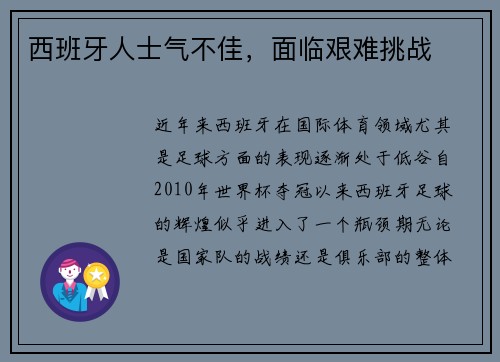 西班牙人士气不佳，面临艰难挑战

近年来西班牙在国际体育领域尤其是足球方面的表现逐渐处于低谷自2010年世界杯夺冠以来西班牙足球的辉煌似乎进入了一个瓶颈期无论是国家队的战绩还是俱乐部的整体